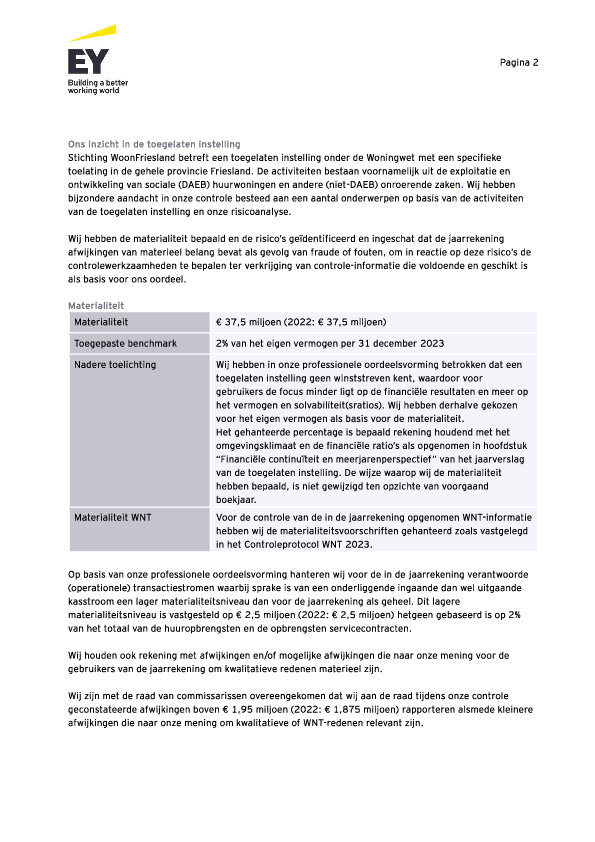 EY
Building a better working world

Pagina 2

Ons inzicht in de toegelaten instelling
Stichting WoonFriesland betreft een toegelaten instelling onder de Woningwet met een specifieke toelating in de gehele provincie Friesland. De activiteiten bestaan voornamelijk uit de exploitatie en ontwikkeling van sociale (DAEB) huurwoningen en andere (niet-DAEB) onroerende zaken. Wij hebben bijzondere aandacht in onze controle besteed aan een aantal onderwerpen op basis van de activiteiten van de toegelaten instelling en onze risicoanalyse.

Wij hebben de materialiteit bepaald en de risico's geïdentificeerd en ingeschat dat de jaarrekening afwijkingen van materieel belang bevat als gevolg van fraude of fouten, om in reactie op deze risico's de controlewerkzaamheden te bepalen ter verkrijging van controle-informatie die voldoende en geschikt is als basis voor ons oordeel.

Materialiteit

| Materialiteit | € 37,5 miljoen (2022: € 37,5 miljoen) |
|---|---|
| Toegepaste benchmark | 2% van het eigen vermogen per 31 december 2023 |
| Nadere toelichting | Wij hebben in onze professionele oordeelsvorming betrokken dat een toegelaten instelling geen winststreven kent, waardoor voor gebruikers de focus minder ligt op de financiële resultaten en meer op het vermogen en solvabiliteit(sratios). Wij hebben derhalve gekozen voor het eigen vermogen als basis voor de materialiteit. Het gehanteerde percentage is bepaald rekening houdend met het omgevingsklimaat en de financiële ratio's als opgenomen in hoofdstuk "Financiële continuïteit en meerjarenperspectief" van het jaarverslag van de toegelaten instelling. De wijze waarop wij de materialiteit hebben bepaald, is niet gewijzigd ten opzichte van voorgaand boekjaar. |
| Materialiteit WNT | Voor de controle van de in de jaarrekening opgenomen WNT-informatie hebben wij de materialiteitsvoorschriften gehanteerd zoals vastgelegd in het Controleprotocol WNT 2023. |

Op basis van onze professionele oordeelsvorming hanteren wij voor de in de jaarrekening verantwoorde (operationele) transactiestromen waarbij sprake is van een onderliggende ingaande dan wel uitgaande kasstroom een lager materialiteitsniveau dan voor de jaarrekening als geheel. Dit lagere materialiteitsniveau is vastgesteld op € 2,5 miljoen (2022: € 2,5 miljoen) hetgeen gebaseerd is op 2% van het totaal van de huuropbrengsten en de opbrengsten servicecontracten.

Wij houden ook rekening met afwijkingen en/of mogelijke afwijkingen die naar onze mening voor de gebruikers van de jaarrekening om kwalitatieve redenen materieel zijn.

Wij zijn met de raad van commissarissen overeengekomen dat wij aan de raad tijdens onze controle geconstateerde afwijkingen boven € 1,95 miljoen (2022: € 1,875 miljoen) rapporteren alsmede kleinere afwijkingen die naar onze mening om kwalitatieve of WNT-redenen relevant zijn.